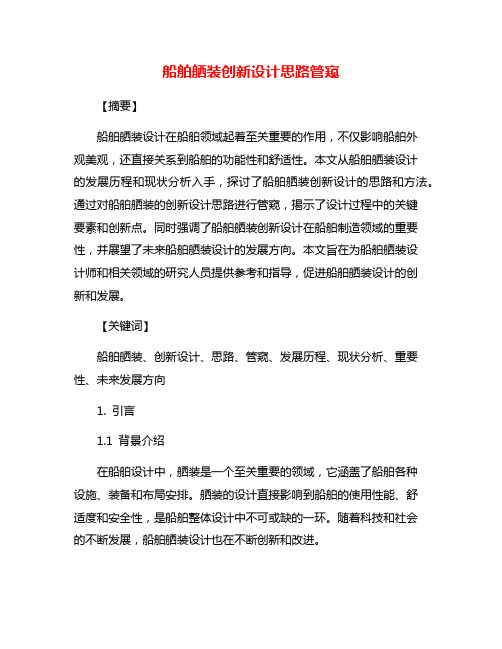 船舶舾装创新设计思路管窥

【摘要】

船舶舾装设计在船舶领域起着至关重要的作用，不仅影响船舶外观美观，还直接关系到船舶的功能性和舒适性。本文从船舶舾装设计的发展历程和现状分析入手，探讨了船舶舾装创新设计的思路和方法。通过对船舶舾装的创新设计思路进行管窥，揭示了设计过程中的关键要素和创新点。同时强调了船舶舾装创新设计在船舶制造领域的重要性，并展望了未来船舶舾装设计的发展方向。本文旨在为船舶舾装设计师和相关领域的研究人员提供参考和指导，促进船舶舾装设计的创新和发展。

【关键词】

船舶舾装、创新设计、思路、管窥、发展历程、现状分析、重要性、未来发展方向

1. 引言

1.1 背景介绍

在船舶设计中，舾装是一个至关重要的领域，它涵盖了船舶各种设施、装备和布局安排。舾装的设计直接影响到船舶的使用性能、舒适度和安全性，是船舶整体设计中不可或缺的一环。随着科技和社会的不断发展，船舶舾装设计也在不断创新和改进。